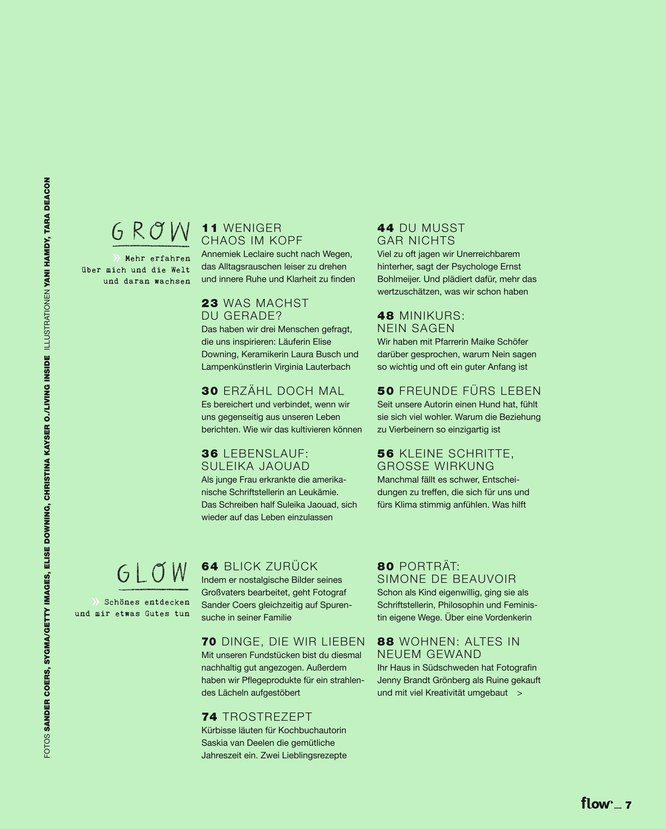 FOTOS SANDER COERS, SYGMA/GETTY IMAGES, ELISE DOWNING, CHRISTINA KAYSER O./LIVING INSIDE ILLUSTRATIONEN YANI HAMDY, TARA DEACON

GROW

» Mehr erfahren über mich und die Welt und daran wachsen

11 WENIGER CHAOS IM KOPF
Annemiek Leclaire sucht nach Wegen, das Alltagsrauschen leiser zu drehen und innere Ruhe und Klarheit zu finden

23 WAS MACHST DU GERADE?
Das haben wir drei Menschen gefragt, die uns inspirieren: Läuferin Elise Downing, Keramikerin Laura Busch und Lampenkünstlerin Virginia Lauterbach

30 ERZÄHL DOCH MAL
Es bereichert und verbindet, wenn wir uns gegenseitig aus unseren Leben berichten. Wie wir das kultivieren können

36 LEBENSLAUF: SULEIKA JAOUAD
Als junge Frau erkrankte die amerikanische Schriftstellerin an Leukämie. Das Schreiben half Suleika Jaouad, sich wieder auf das Leben einzulassen

44 DU MUSST GAR NICHTS
Viel zu oft jagen wir Unerreichbarem hinterher, sagt der Psychologe Ernst Bohlmeijer. Und plädiert dafür, mehr das wertzuschätzen, was wir schon haben

48 MINIKURS: NEIN SAGEN
Wir haben mit Pfarrerin Maike Schöfer darüber gesprochen, warum Nein sagen so wichtig und oft ein guter Anfang ist

50 FREUNDE FÜRS LEBEN
Seit unsere Autorin einen Hund hat, fühlt sie sich viel wohler. Warum die Beziehung zu Vierbeinern so einzigartig ist

56 KLEINE SCHRITTE, GROSSE WIRKUNG
Manchmal fällt es schwer, Entscheidungen zu treffen, die sich für uns und fürs Klima stimmig anfühlen. Was hilft

GLOW

» Schönes entdecken und mir etwas Gutes tun

64 BLICK ZURÜCK
Indem er nostalgische Bilder seines Großvaters bearbeitet, geht Fotograf Sander Coers gleichzeitig auf Spurensuche in seiner Familie

70 DINGE, DIE WIR LIEBEN
Mit unseren Fundstücken bist du diesmal nachhaltig gut angezogen. Außerdem haben wir Pflegeprodukte für ein strahlendes Lächeln aufgestöbert

74 TROSTREZEPT
Kürbisse läuten für Kochbuchautorin Saskia van Deelen die gemütliche Jahreszeit ein. Zwei Lieblingsrezepte

80 PORTRÄT: SIMONE DE BEAUVOIR
Schon als Kind eigenwillig, ging sie als Schriftstellerin, Philosophin und Feministin eigene Wege. Über eine Vordenkerin

88 WOHNEN: ALTES IN NEUEM GEWAND
Ihr Haus in Südschweden hat Fotografin Jenny Brandt Grönberg als Ruine gekauft und mit viel Kreativität umgebaut >

flow _ 7